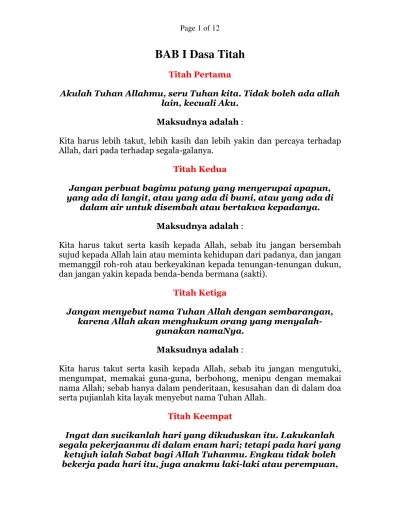 Page 1 of 12

BAB I Dasa Titah

Titah Pertama

Akulah Tuhan Allahmu, seru Tuhan kita. Tidak boleh ada allah lain, kecuali Aku.

Maksudnya adalah :

Kita harus lebih takut, lebih kasih dan lebih yakin dan percaya terhadap Allah, dari pada terhadap segala-galanya.

Titah Kedua

Jangan perbuat bagimu patung yang menyerupai apapun, yang ada di langit, atau yang ada di bumi, atau yang ada di dalam air untuk disembah atau bertakwa kepadanya.

Maksudnya adalah :

Kita harus takut serta kasih kepada Allah, sebab itu jangan bersembah sujud kepada Allah lain atau meminta kehidupan dari padanya, dan jangan memanggil roh-roh atau berkeyakinan kepada tenungan-tenungan dukun, dan jangan yakin kepada benda-benda bermana (sakti).

Titah Ketiga

Jangan menyebut nama Tuhan Allah dengan sembarangan, karena Allah akan menghukum orang yang menyalahgunakan namaNya.

Maksudnya adalah :

Kita harus takut serta kasih kepada Allah, sebab itu jangan mengutuki, mengumpat, memakai guna-guna, berbohong, menipu dengan memakai nama Allah; sebab hanya dalam penderitaan, kesusahan dan di dalam doa serta pujianlah kita layak menyebut nama Tuhan Allah.

Titah Keempat

Ingat dan sucikanlah hari yang dikuduskan itu. Lakukanlah segala pekerjaanmu di dalam enam hari; tetapi pada hari yang ketujuh ialah Sabat bagi Allah Tuhanmu. Engkau tidak boleh bekerja pada hari itu, juga anakmu laki-laki atau perempuan,